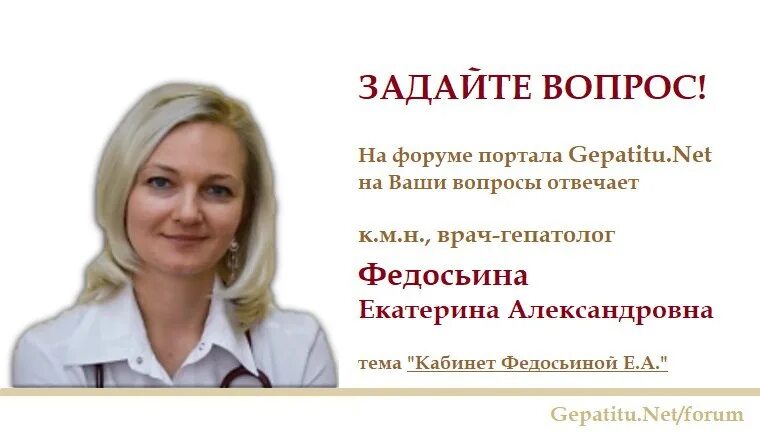 ЗАДАЙТЕ ВОПРОС!

На форуме портала Gepatitu.Net на Ваши вопросы отвечает

к.м.н., врач-гепатолог

Федосьина
Екатерина Александровна

тема "Кабинет Федосьиной Е.А."

Gepatitu.Net/forum